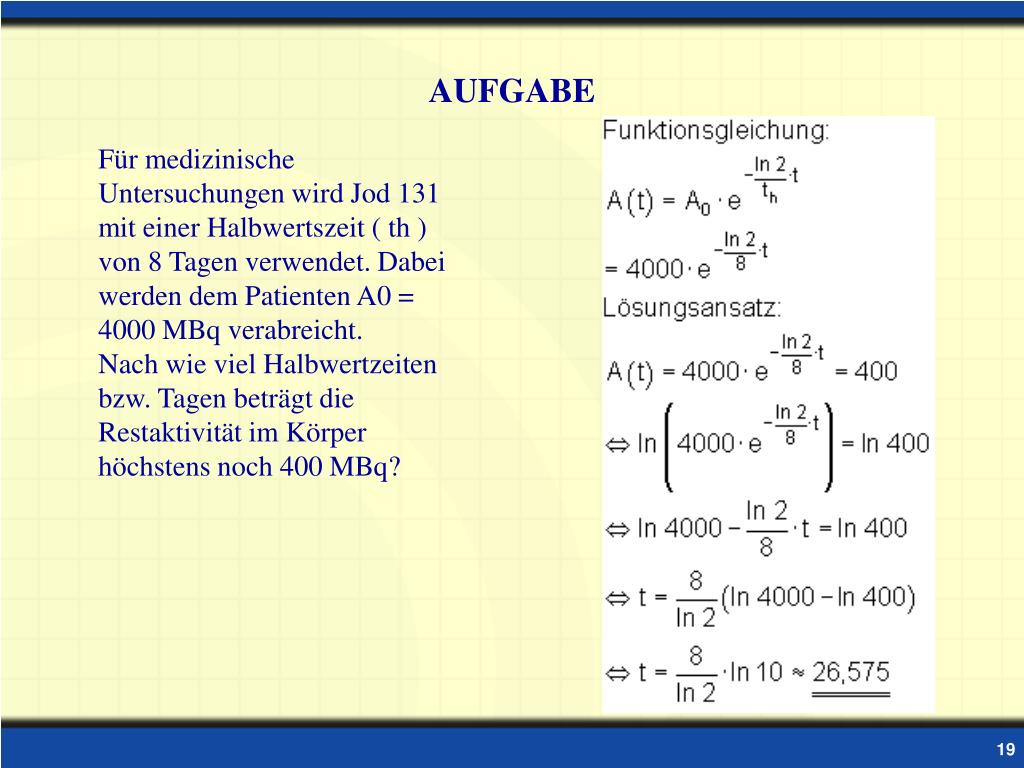 AUFGABE

Für medizinische Untersuchungen wird Jod 131 mit einer Halbwertszeit ( th ) von 8 Tagen verwendet. Dabei werden dem Patienten A0 = 4000 MBq verabreicht.
Nach wie viel Halbwertzeiten bzw. Tagen beträgt die Restaktivität im Körper höchstens noch 400 MBq?

Funktionsgleichung:

$A(t) = A_0 \cdot e^{-\frac{\ln 2}{t_h} \cdot t}$

$= 4000 \cdot e^{-\frac{\ln 2}{8} \cdot t}$

Lösungsansatz:

$A(t) = 4000 \cdot e^{-\frac{\ln 2}{8} \cdot t} = 400$

$\Leftrightarrow \ln\left(4000 \cdot e^{-\frac{\ln 2}{8} \cdot t}\right) = \ln 400$

$\Leftrightarrow \ln 4000 - \frac{\ln 2}{8} \cdot t = \ln 400$

$\Leftrightarrow t = \frac{8}{\ln 2}(\ln 4000 - \ln 400)$

$\Leftrightarrow t = \frac{8}{\ln 2} \cdot \ln 10 \approx \underline{\underline{26,575}}$

19